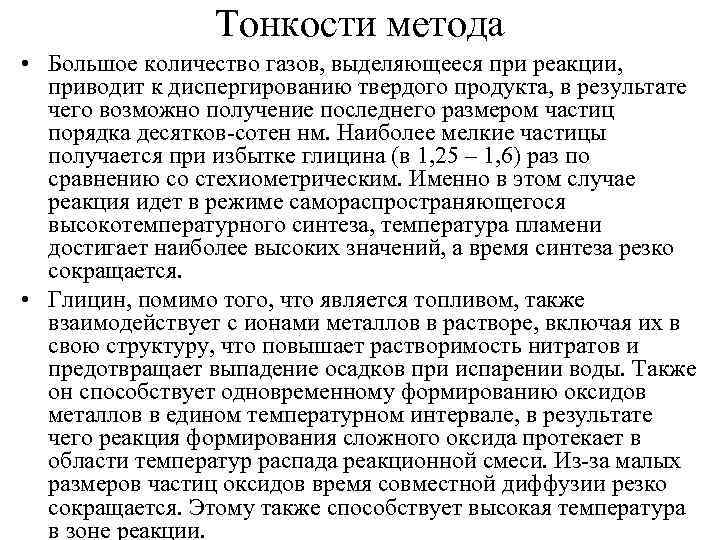 Тонкости метода

• Большое количество газов, выделяющееся при реакции, приводит к диспергированию твердого продукта, в результате чего возможно получение последнего размером частиц порядка десятков-сотен нм. Наиболее мелкие частицы получается при избытке глицина (в 1,25 – 1,6) раз по сравнению со стехиометрическим. Именно в этом случае реакция идет в режиме самораспространяющегося высокотемпературного синтеза, температура пламени достигает наиболее высоких значений, а время синтеза резко сокращается.

• Глицин, помимо того, что является топливом, также взаимодействует с ионами металлов в растворе, включая их в свою структуру, что повышает растворимость нитратов и предотвращает выпадение осадков при испарении воды. Также он способствует одновременному формированию оксидов металлов в едином температурном интервале, в результате чего реакция формирования сложного оксида протекает в области температур распада реакционной смеси. Из-за малых размеров частиц оксидов время совместной диффузии резко сокращается. Этому также способствует высокая температура в зоне реакции.